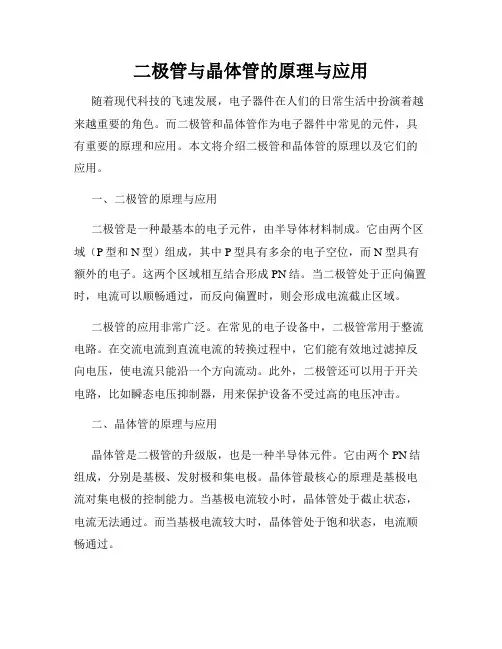 二极管与晶体管的原理与应用

随着现代科技的飞速发展，电子器件在人们的日常生活中扮演着越来越重要的角色。而二极管和晶体管作为电子器件中常见的元件，具有重要的原理和应用。本文将介绍二极管和晶体管的原理以及它们的应用。

一、二极管的原理与应用

二极管是一种最基本的电子元件，由半导体材料制成。它由两个区域（P 型和 N 型）组成，其中 P 型具有多余的电子空位，而 N 型具有额外的电子。这两个区域相互结合形成 PN 结。当二极管处于正向偏置时，电流可以顺畅通过，而反向偏置时，则会形成电流截止区域。

二极管的应用非常广泛。在常见的电子设备中，二极管常用于整流电路。在交流电流到直流电流的转换过程中，它们能有效地过滤掉反向电压，使电流只能沿一个方向流动。此外，二极管还可以用于开关电路，比如瞬态电压抑制器，用来保护设备不受过高的电压冲击。

二、晶体管的原理与应用

晶体管是二极管的升级版，也是一种半导体元件。它由两个 PN 结组成，分别是基极、发射极和集电极。晶体管最核心的原理是基极电流对集电极的控制能力。当基极电流较小时，晶体管处于截止状态，电流无法通过。而当基极电流较大时，晶体管处于饱和状态，电流顺畅通过。